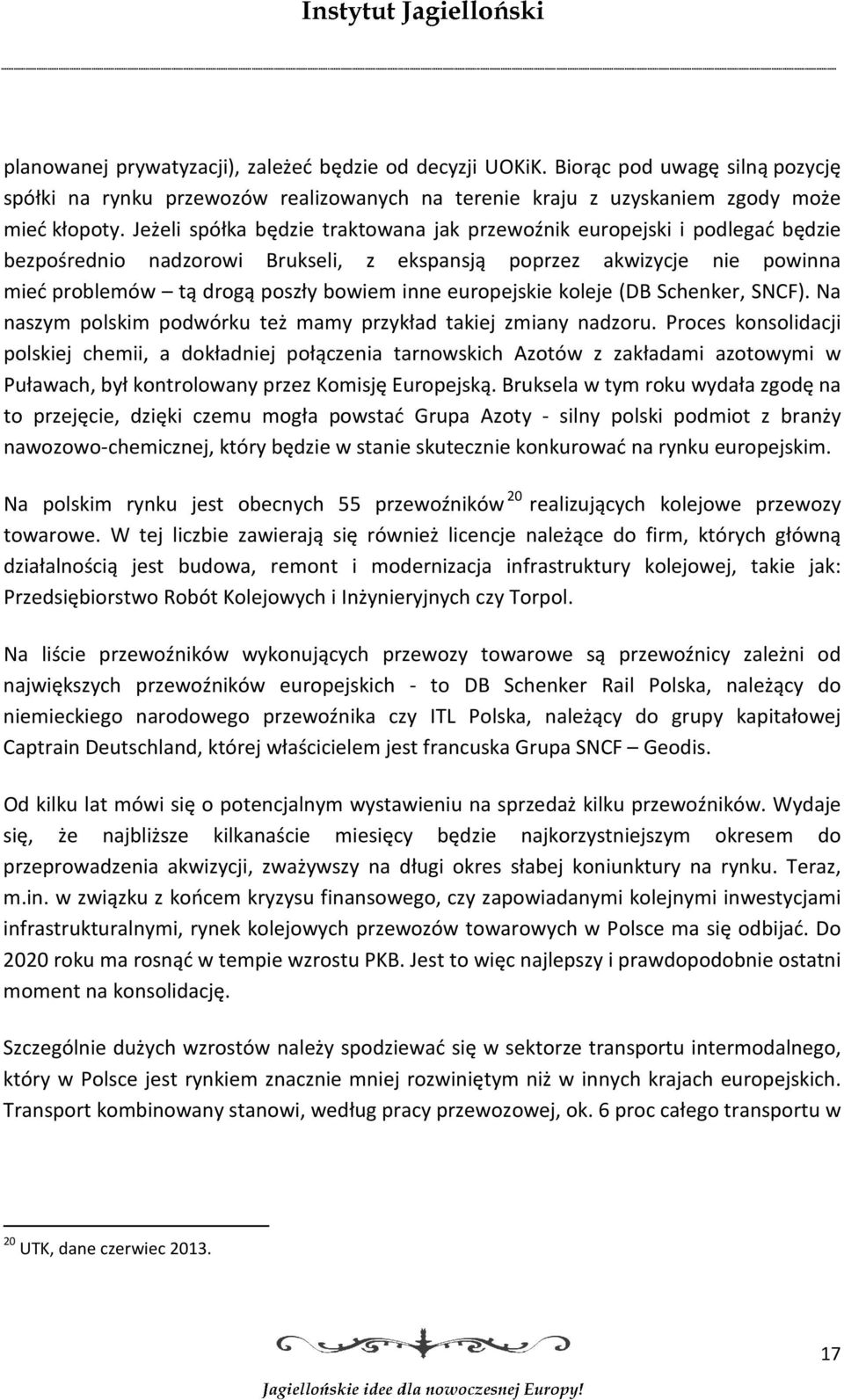 Instytut Jagielloński

planowanej prywatyzacji), zależeć będzie od decyzji UOKiK. Biorąc pod uwagę silną pozycję spółki na rynku przewozów realizowanych na terenie kraju z uzyskaniem zgody może mieć kłopoty. Jeżeli spółka będzie traktowana jak przewoźnik europejski i podlegać będzie bezpośrednio nadzorowi Brukseli, z ekspansją poprzez akwizycje nie powinna mieć problemów – tą drogą poszły bowiem inne europejskie koleje (DB Schenker, SNCF). Na naszym polskim podwórku też mamy przykład takiej zmiany nadzoru. Proces konsolidacji polskiej chemii, a dokładniej połączenia tarnowskich Azotów z zakładami azotowymi w Puławach, był kontrolowany przez Komisję Europejską. Bruksela w tym roku wydała zgodę na to przejęcie, dzięki czemu mogła powstać Grupa Azoty - silny polski podmiot z branży nawozowo-chemicznej, który będzie w stanie skutecznie konkurować na rynku europejskim.

Na polskim rynku jest obecnych 55 przewoźników $^{20}$ realizujących kolejowe przewozy towarowe. W tej liczbie zawierają się również licencje należące do firm, których główną działalnością jest budowa, remont i modernizacja infrastruktury kolejowej, takie jak: Przedsiębiorstwo Robót Kolejowych i Inżynieryjnych czy Torpol.

Na liście przewoźników wykonujących przewozy towarowe są przewoźnicy zależni od największych przewoźników europejskich - to DB Schenker Rail Polska, należący do niemieckiego narodowego przewoźnika czy ITL Polska, należący do grupy kapitałowej Captrain Deutschland, której właścicielem jest francuska Grupa SNCF – Geodis.

Od kilku lat mówi się o potencjalnym wystawieniu na sprzedaż kilku przewoźników. Wydaje się, że najbliższe kilkanaście miesięcy będzie najkorzystniejszym okresem do przeprowadzenia akwizycji, zważywszy na długi okres słabej koniunktury na rynku. Teraz, m.in. w związku z końcem kryzysu finansowego, czy zapowiadanymi kolejnymi inwestycjami infrastrukturalnymi, rynek kolejowych przewozów towarowych w Polsce ma się odbijać. Do 2020 roku ma rosnąć w tempie wzrostu PKB. Jest to więc najlepszy i prawdopodobnie ostatni moment na konsolidację.

Szczególnie dużych wzrostów należy spodziewać się w sektorze transportu intermodalnego, który w Polsce jest rynkiem znacznie mniej rozwiniętym niż w innych krajach europejskich. Transport kombinowany stanowi, według pracy przewozowej, ok. 6 proc całego transportu w

$^{20}$ UTK, dane czerwiec 2013.

17

Jagiellońskie idee dla nowoczesnej Europy!